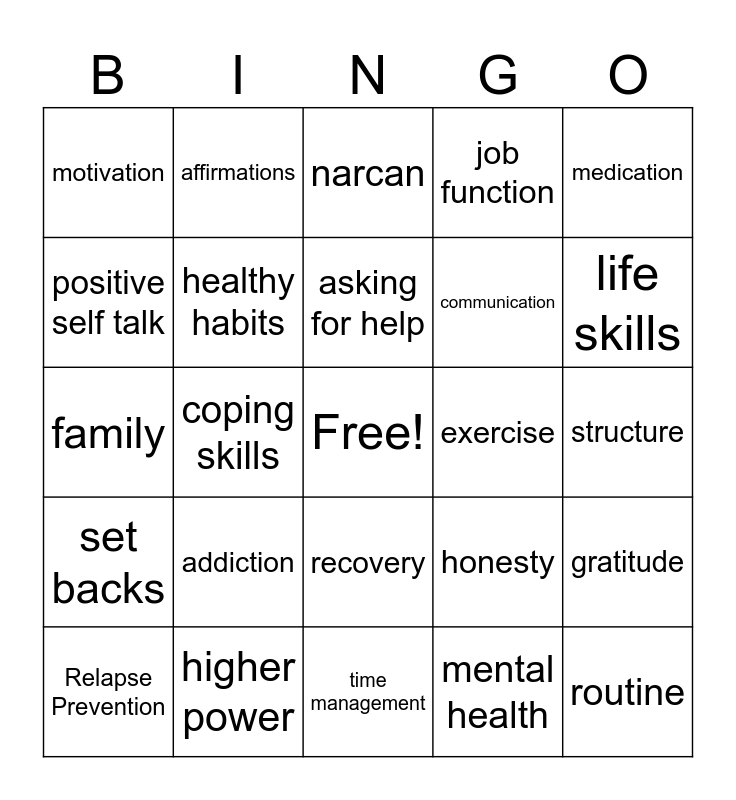 | B | I | N | G | O |
|---|---|---|---|---|
| motivation | affirmations | narcan | job function | medication |
| positive self talk | healthy habits | asking for help | communication | life skills |
| family | coping skills | Free! | exercise | structure |
| set backs | addiction | recovery | honesty | gratitude |
| Relapse Prevention | higher power | time management | mental health | routine |